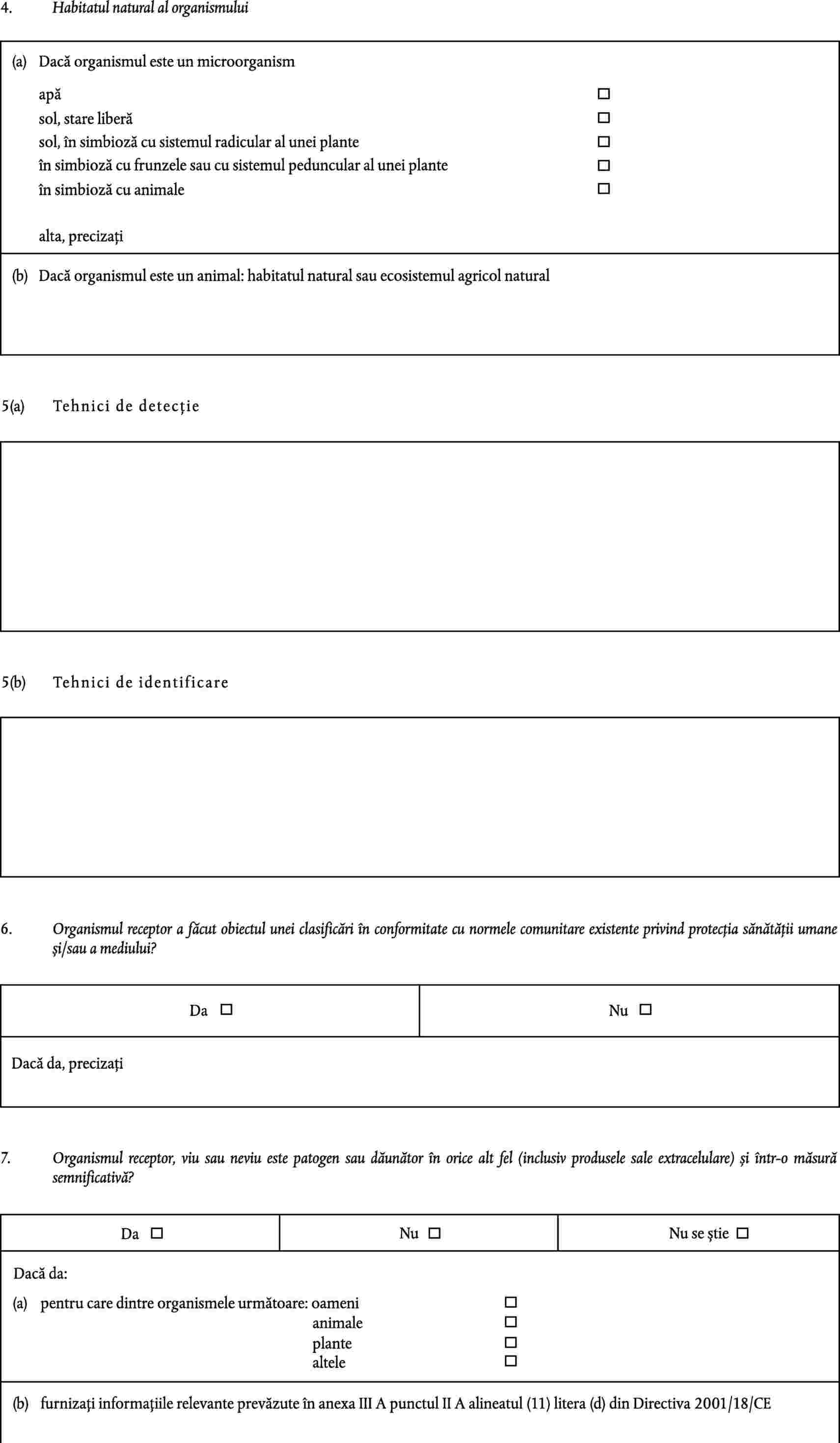 4. Habitatul natural al organismului

(a) Dacă organismul este un microorganism

apă ☐
sol, stare liberă ☐
sol, în simbioză cu sistemul radicular al unei plante ☐
în simbioză cu frunzele sau cu sistemul peduncular al unei plante ☐
în simbioză cu animale ☐

alta, precizați

(b) Dacă organismul este un animal: habitatul natural sau ecosistemul agricol natural

5(a) Tehnici de detecție

5(b) Tehnici de identificare

6. Organismul receptor a făcut obiectul unei clasificări în conformitate cu normele comunitare existente privind protecția sănătății umane și/sau a mediului?

| Da ☐ | Nu ☐ |
|---|---|

Dacă da, precizați

7. Organismul receptor, viu sau neviu este patogen sau dăunător în orice alt fel (inclusiv produsele sale extracelulare) și într-o măsură semnificativă?

| Da ☐ | Nu ☐ | Nu se știe ☐ |
|---|---|---|

Dacă da:

(a) pentru care dintre organismele următoare: oameni ☐
animale ☐
plante ☐
altele ☐

(b) furnizați informațiile relevante prevăzute în anexa III A punctul II A alineatul (11) litera (d) din Directiva 2001/18/CE